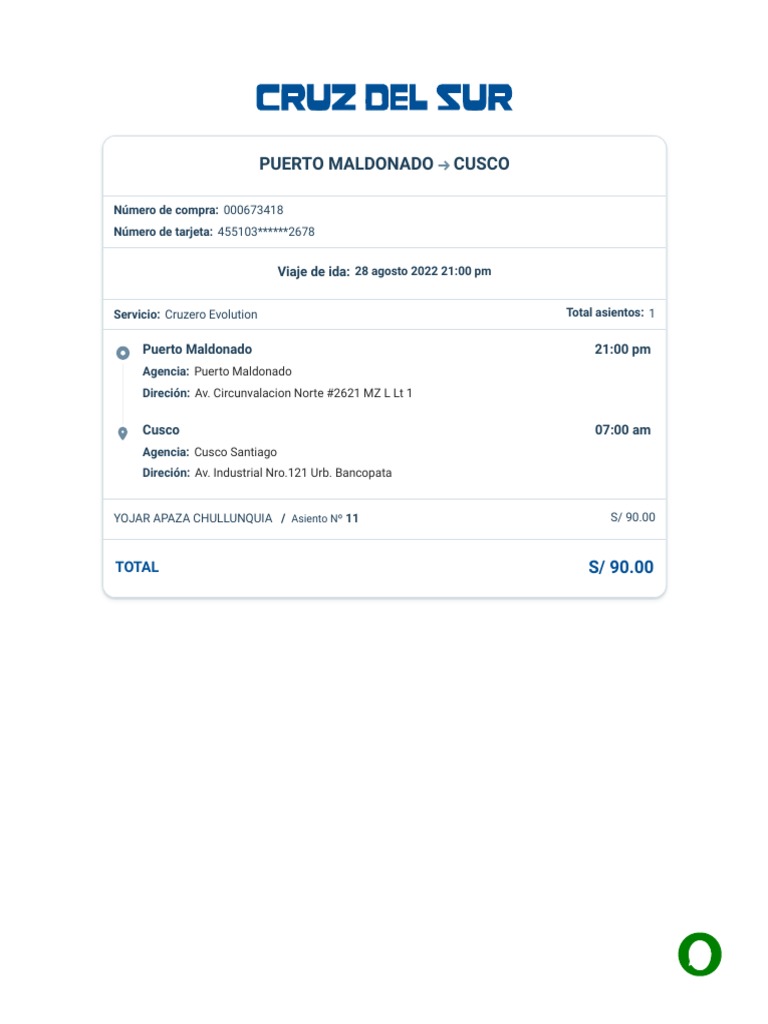 CRUZ DEL SUR

PUERTO MALDONADO → CUSCO

Número de compra: 000673418
Número de tarjeta: 455103******2678

Viaje de ida: 28 agosto 2022 21:00 pm

Servicio: Cruzero Evolution
Total asientos: 1

Puerto Maldonado
21:00 pm
Agencia: Puerto Maldonado
Direción: Av. Circunvalacion Norte #2621 MZ L Lt 1

Cusco
07:00 am
Agencia: Cusco Santiago
Direción: Av. Industrial Nro.121 Urb. Bancopata

YOJAR APAZA CHULLUNQUIA / Asiento Nº 11
S/ 90.00

TOTAL
S/ 90.00